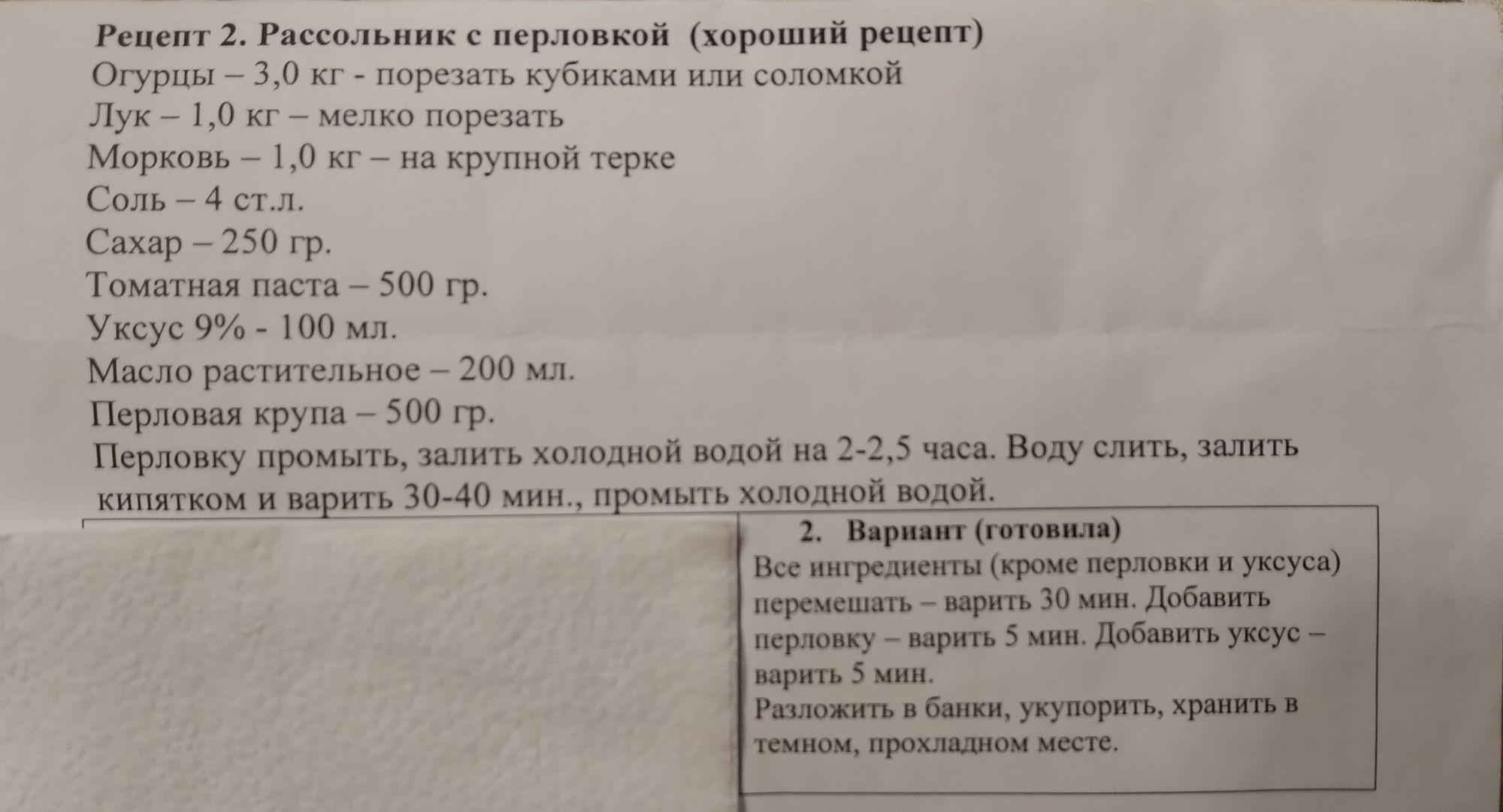 Рецепт 2. Рассольник с перловкой (хороший рецепт)
Огурцы – 3,0 кг - порезать кубиками или соломкой
Лук – 1,0 кг – мелко порезать
Морковь – 1,0 кг – на крупной терке
Соль – 4 ст.л.
Сахар – 250 гр.
Томатная паста – 500 гр.
Уксус 9% - 100 мл.
Масло растительное – 200 мл.
Перловая крупа – 500 гр.
Перловку промыть, залить холодной водой на 2-2,5 часа. Воду слить, залить кипятком и варить 30-40 мин., промыть холодной водой.

2. Вариант (готовила)
Все ингредиенты (кроме перловки и уксуса) перемешать – варить 30 мин. Добавить перловку – варить 5 мин. Добавить уксус – варить 5 мин.
Разложить в банки, укупорить, хранить в темном, прохладном месте.